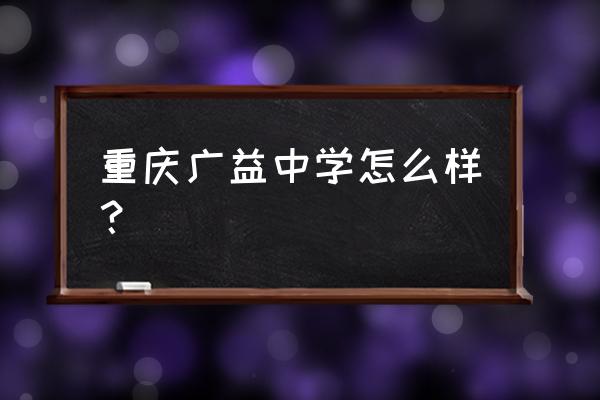 重庆广益中学怎么样？